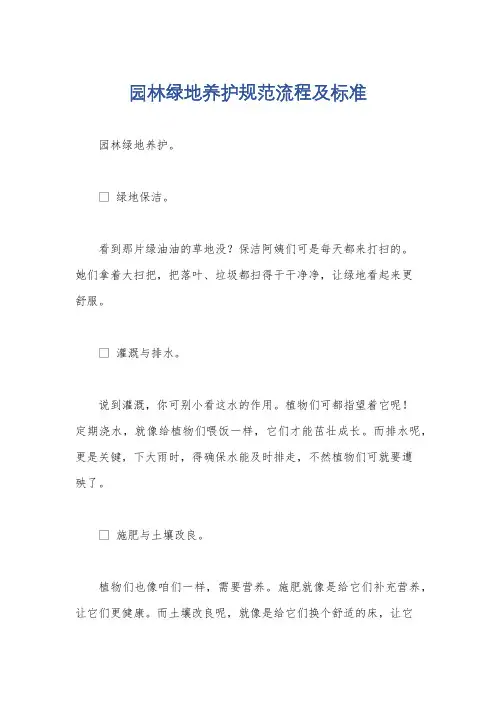 园林绿地养护规范流程及标准

园林绿地养护。

□ 绿地保洁。

看到那片绿油油的草地没？保洁阿姨们可是每天都来打扫的。她们拿着大扫把，把落叶、垃圾都扫得干干净净，让绿地看起来更舒服。

□ 灌溉与排水。

说到灌溉，你可别小看这水的作用。植物们可都指望着它呢！定期浇水，就像给植物们喂饭一样，它们才能茁壮成长。而排水呢，更是关键，下大雨时，得确保水能及时排走，不然植物们可就要遭殃了。

□ 施肥与土壤改良。

植物们也像咱们一样，需要营养。施肥就像是给它们补充营养，让它们更健康。而土壤改良呢，就像是给它们换个舒适的床，让它